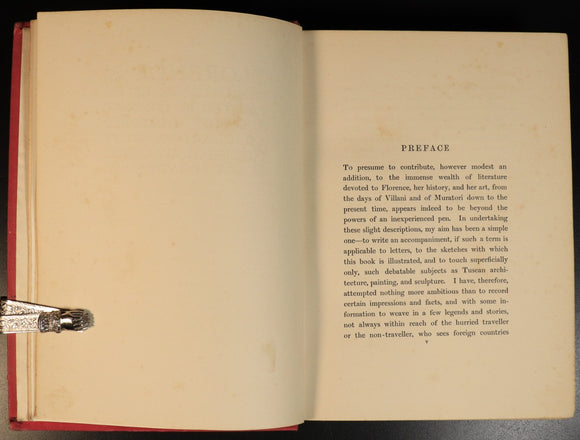 PREFACE

To presume to contribute, however modest an addition, to the immense wealth of literature devoted to Florence, her history, and her art, from the days of Villani and of Muratori down to the present time, appears indeed to be beyond the powers of an inexperienced pen. In undertaking these slight descriptions, my aim has been a simple one—to write an accompaniment, if such a term is applicable to letters, to the sketches with which this book is illustrated, and to touch superficially only, such debatable subjects as Tuscan architecture, painting, and sculpture. I have, therefore, attempted nothing more ambitious than to record certain impressions and facts, and with some information to weave in a few legends and stories, not always within reach of the hurried traveller or the non-traveller, who sees foreign countries

v